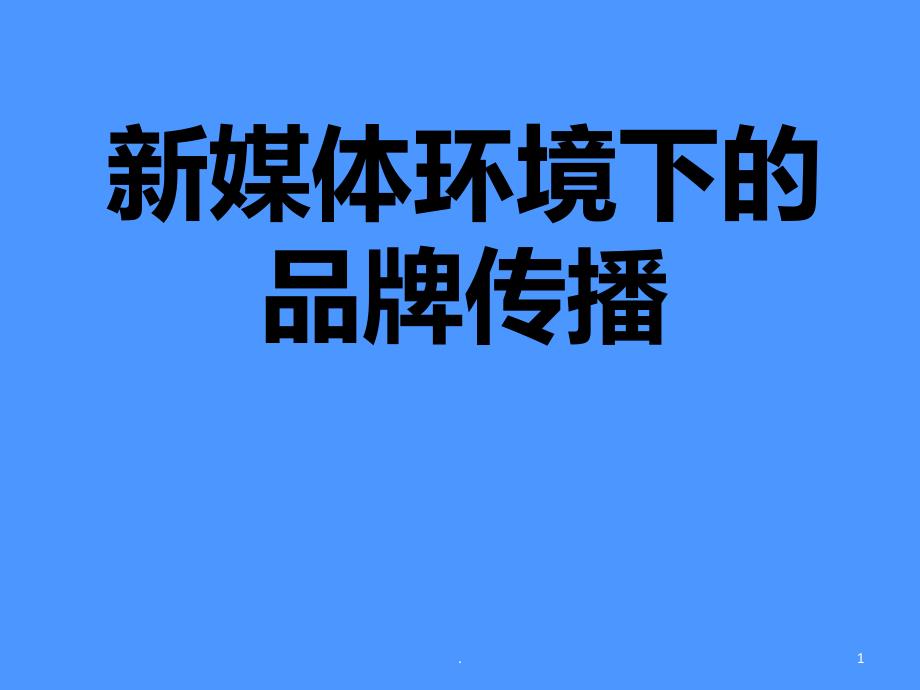 新媒体环境下的品牌传播

.

1